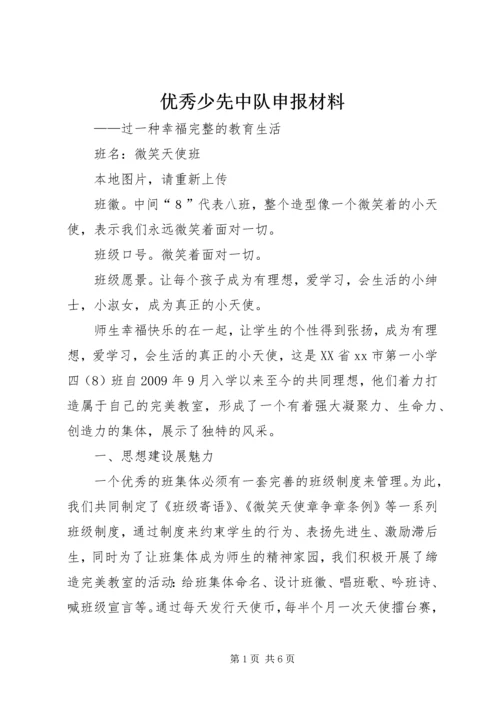 优秀少先中队申报材料

——过一种幸福完整的教育生活

班名：微笑天使班

本地图片，请重新上传

班徽。中间“8”代表八班，整个造型像一个微笑着的小天使，表示我们永远微笑着面对一切。

班级口号。微笑着面对一切。

班级愿景。让每个孩子成为有理想，爱学习，会生活的小绅士，小淑女，成为真正的小天使。

师生幸福快乐的在一起，让学生的个性得到张扬，成为有理想，爱学习，会生活的真正的小天使，这是XX省xx市第一小学四（8）班自2009年9月入学以来至今的共同理想，他们着力打造属于自己的完美教室，形成了一个有着强大凝聚力、生命力、创造力的集体，展示了独特的风采。

一、思想建设展魅力

一个优秀的班集体必须有一套完善的班级制度来管理。为此，我们共同制定了《班级寄语》、《微笑天使章争章条例》等一系列班级制度，通过制度来约束学生的行为、表扬先进生、激励滞后生，同时为了让班集体成为师生的精神家园，我们积极开展了缔造完美教室的活动：给班集体命名、设计班徽、唱班歌、吟班诗、喊班级宣言等。通过每天发行天使币，每半个月一次天使擂台赛，

第1页 共6页